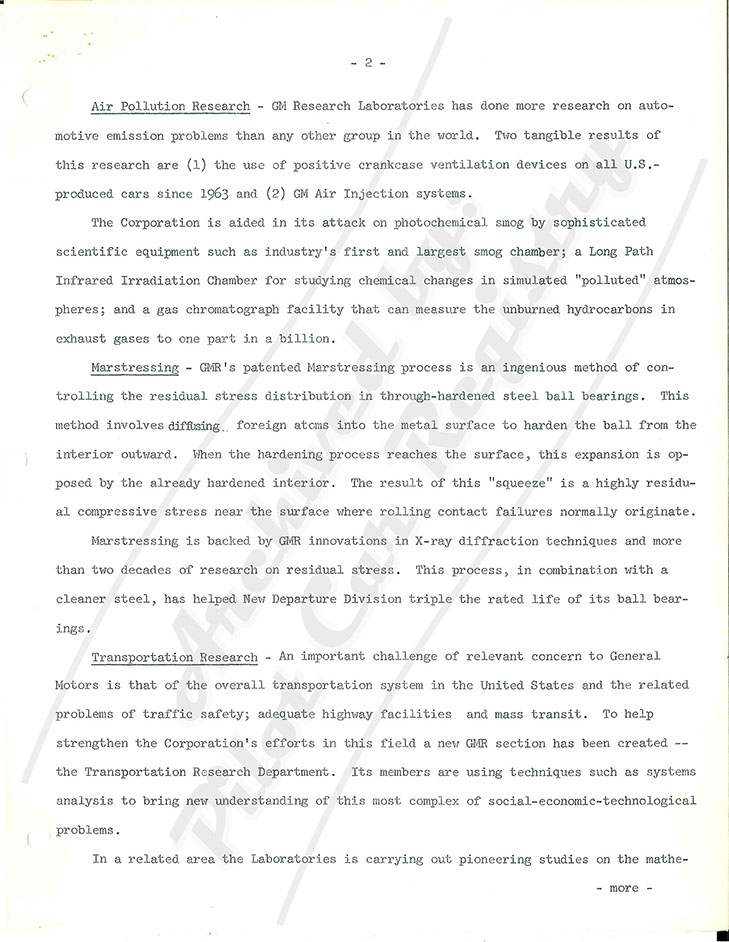 - 2 -

Air Pollution Research - GM Research Laboratories has done more research on automotive emission problems than any other group in the world. Two tangible results of this research are (1) the use of positive crankcase ventilation devices on all U.S.-produced cars since 1963 and (2) GM Air Injection systems.

The Corporation is aided in its attack on photochemical smog by sophisticated scientific equipment such as industry's first and largest smog chamber; a Long Path Infrared Irradiation Chamber for studying chemical changes in simulated "polluted" atmospheres; and a gas chromatograph facility that can measure the unburned hydrocarbons in exhaust gases to one part in a billion.

Marstressing - GMR's patented Marstressing process is an ingenious method of controlling the residual stress distribution in through-hardened steel ball bearings. This method involves diffusing foreign atoms into the metal surface to harden the ball from the interior outward. When the hardening process reaches the surface, this expansion is opposed by the already hardened interior. The result of this "squeeze" is a highly residual compressive stress near the surface where rolling contact failures normally originate.

Marstressing is backed by GMR innovations in X-ray diffraction techniques and more than two decades of research on residual stress. This process, in combination with a cleaner steel, has helped New Departure Division triple the rated life of its ball bearings.

Transportation Research - An important challenge of relevant concern to General Motors is that of the overall transportation system in the United States and the related problems of traffic safety; adequate highway facilities and mass transit. To help strengthen the Corporation's efforts in this field a new GMR section has been created -- the Transportation Research Department. Its members are using techniques such as systems analysis to bring new understanding of this most complex of social-economic-technological problems.

In a related area the Laboratories is carrying out pioneering studies on the mathe-

- more -

Archived by: Pilot Car Registry